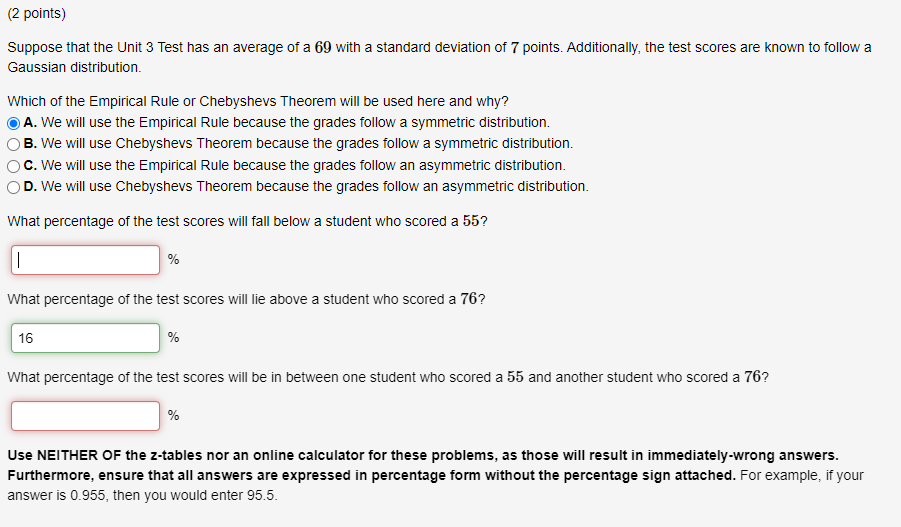 (2 points)

Suppose that the Unit 3 Test has an average of a $69$ with a standard deviation of $7$ points. Additionally, the test scores are known to follow a Gaussian distribution.

Which of the Empirical Rule or Chebyshevs Theorem will be used here and why?
A. We will use the Empirical Rule because the grades follow a symmetric distribution.
B. We will use Chebyshevs Theorem because the grades follow a symmetric distribution.
C. We will use the Empirical Rule because the grades follow an asymmetric distribution.
D. We will use Chebyshevs Theorem because the grades follow an asymmetric distribution.

What percentage of the test scores will fall below a student who scored a $55$?

%

What percentage of the test scores will lie above a student who scored a $76$?

16 %

What percentage of the test scores will be in between one student who scored a $55$ and another student who scored a $76$?

%

Use NEITHER OF the z-tables nor an online calculator for these problems, as those will result in immediately-wrong answers. Furthermore, ensure that all answers are expressed in percentage form without the percentage sign attached. For example, if your answer is 0.955, then you would enter 95.5.